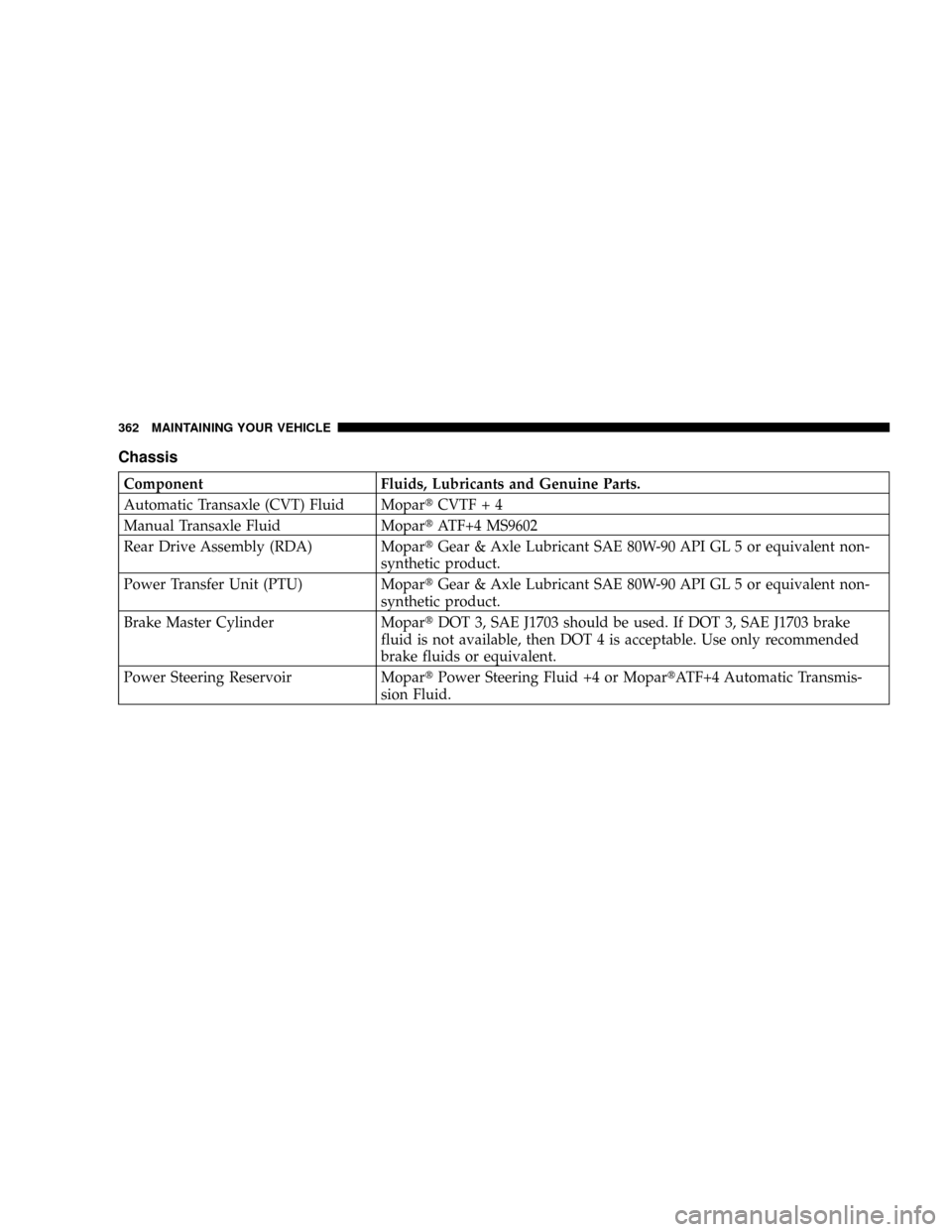 362 MAINTAINING YOUR VEHICLE

Chassis

| Component | Fluids, Lubricants and Genuine Parts. |
|---|---|
| Automatic Transaxle (CVT) Fluid | Mopar® CVTF + 4 |
| Manual Transaxle Fluid | Mopar® ATF+4 MS9602 |
| Rear Drive Assembly (RDA) | Mopar® Gear & Axle Lubricant SAE 80W-90 API GL 5 or equivalent non-synthetic product. |
| Power Transfer Unit (PTU) | Mopar® Gear & Axle Lubricant SAE 80W-90 API GL 5 or equivalent non-synthetic product. |
| Brake Master Cylinder | Mopar® DOT 3, SAE J1703 should be used. If DOT 3, SAE J1703 brake fluid is not available, then DOT 4 is acceptable. Use only recommended brake fluids or equivalent. |
| Power Steering Reservoir | Mopar® Power Steering Fluid +4 or Mopar®ATF+4 Automatic Transmission Fluid. |

carmanualsonline.info